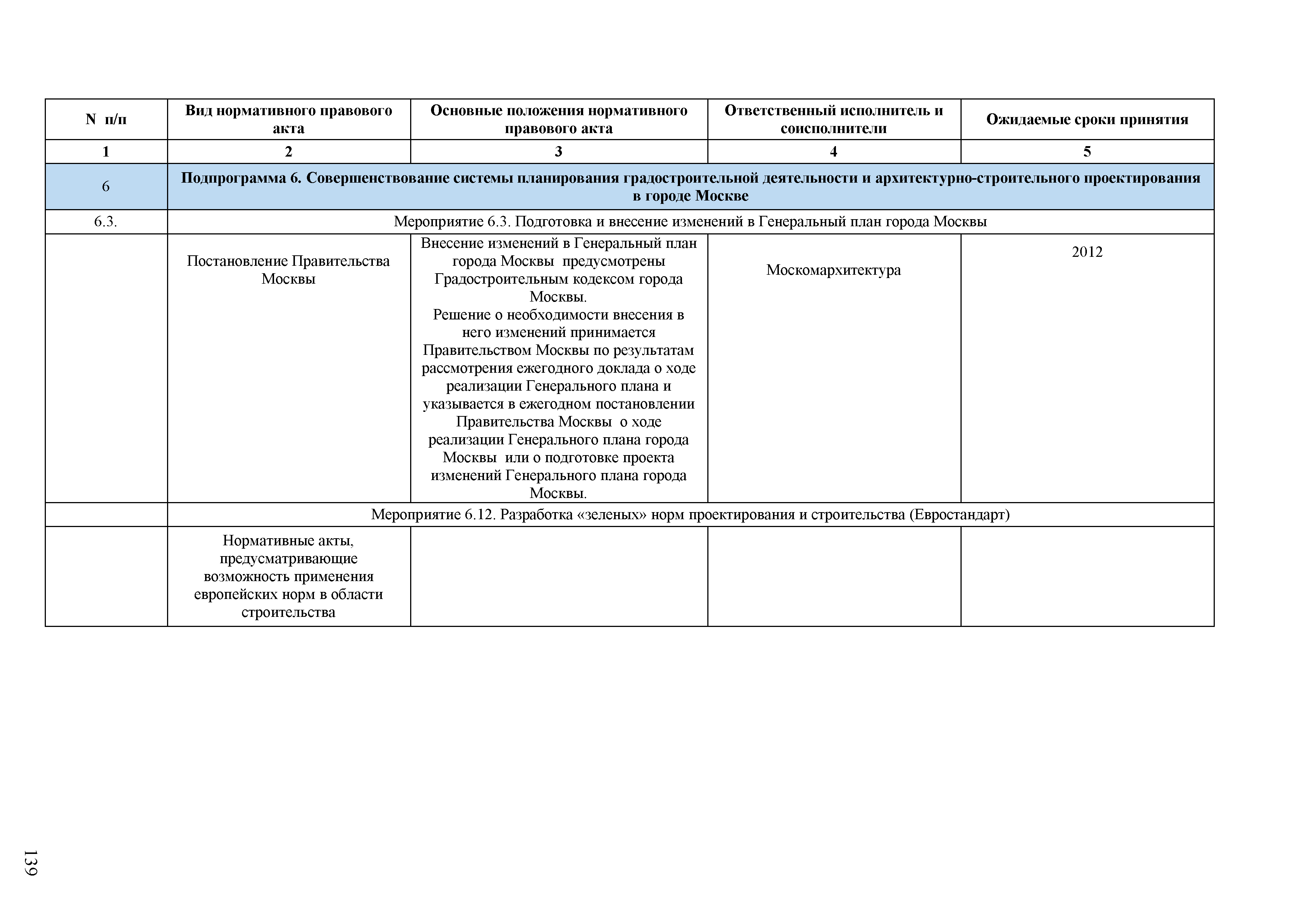 | N п/п | Вид нормативного правового акта | Основные положения нормативного правового акта | Ответственный исполнитель и соисполнители | Ожидаемые сроки принятия |
|---|---|---|---|---|
| 1 | 2 | 3 | 4 | 5 |
| 6 | Подпрограмма 6. Совершенствование системы планирования градостроительной деятельности и архитектурно-строительного проектирования в городе Москве | | | |
| 6.3. | Мероприятие 6.3. Подготовка и внесение изменений в Генеральный план города Москвы | | | |
| | Постановление Правительства Москвы | Внесение изменений в Генеральный план города Москвы предусмотрены Градостроительным кодексом города Москвы. Решение о необходимости внесения в него изменений принимается Правительством Москвы по результатам рассмотрения ежегодного доклада о ходе реализации Генерального плана и указывается в ежегодном постановлении Правительства Москвы о ходе реализации Генерального плана города Москвы или о подготовке проекта изменений Генерального плана города Москвы. | Москомархитектура | 2012 |
| | Мероприятие 6.12. Разработка «зеленых» норм проектирования и строительства (Евростандарт) | | | |
| | Нормативные акты, предусматривающие возможность применения европейских норм в области строительства | | | |

139